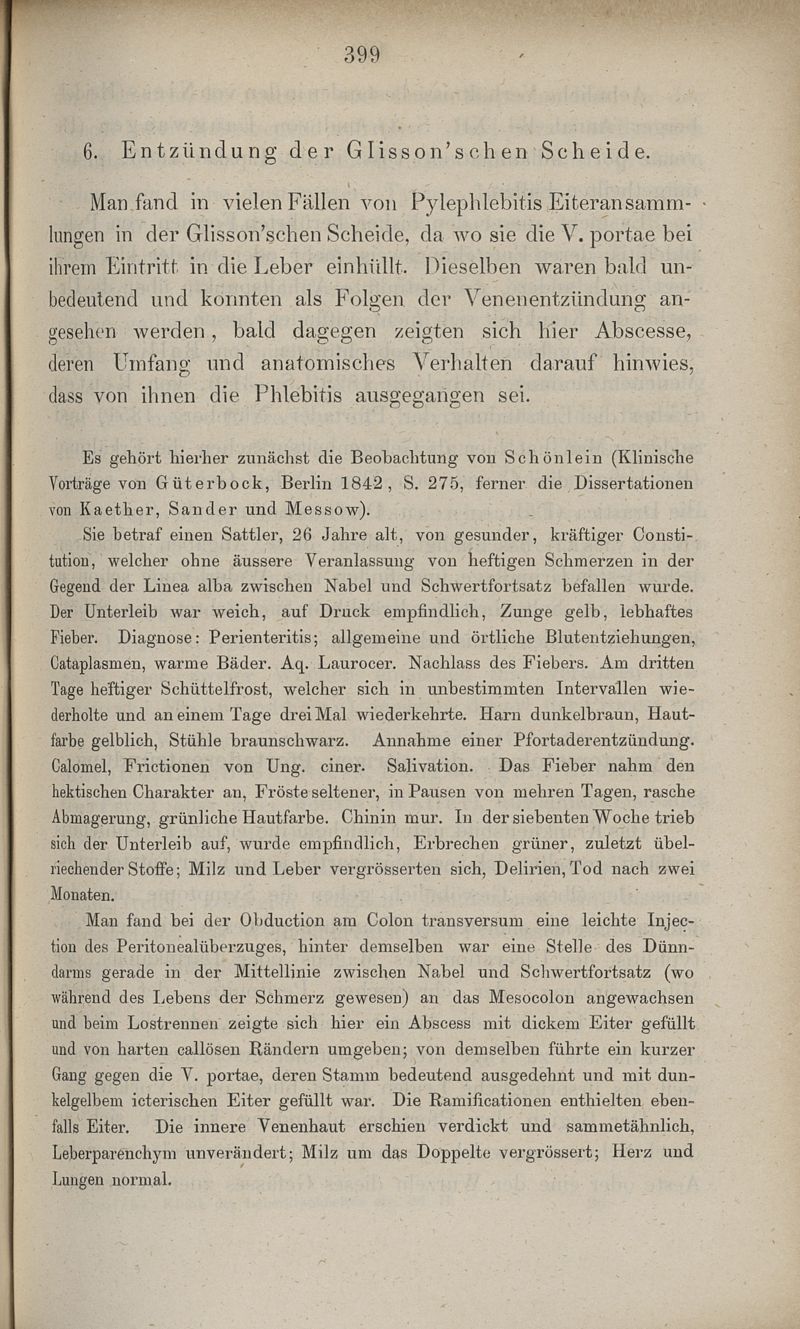 399

6. Entzündung der Glisson'schen Scheide.

Man fand in vielen Fällen von Pylephlebitis Eiteransammlungen in der Glisson'schen Scheide, da wo sie die V. portae bei ihrem Eintritt in die Leber einhüllt. Dieselben waren bald unbedeutend und konnten als Folgen der Venenentzündung angesehen werden, bald dagegen zeigten sich hier Abscesse, deren Umfang und anatomisches Verhalten darauf hinwies, dass von ihnen die Phlebitis ausgegangen sei.

Es gehört hierher zunächst die Beobachtung von Schönlein (Klinische Vorträge von Güterbock, Berlin 1842, S. 275, ferner die Dissertationen von Kaether, Sander und Messow).

Sie betraf einen Sattler, 26 Jahre alt, von gesunder, kräftiger Constitution, welcher ohne äussere Veranlassung von heftigen Schmerzen in der Gegend der Linea alba zwischen Nabel und Schwertfortsatz befallen wurde. Der Unterleib war weich, auf Druck empfindlich, Zunge gelb, lebhaftes Fieber. Diagnose: Perienteritis; allgemeine und örtliche Blutentziehungen, Cataplasmen, warme Bäder. Aq. Laurocer. Nachlass des Fiebers. Am dritten Tage heftiger Schüttelfrost, welcher sich in unbestimmten Intervallen wiederholte und an einem Tage drei Mal wiederkehrte. Harn dunkelbraun, Hautfarbe gelblich, Stühle braunschwarz. Annahme einer Pfortaderentzündung. Calomel, Frictionen von Ung. ciner. Salivation. Das Fieber nahm den hektischen Charakter an, Fröste seltener, in Pausen von mehren Tagen, rasche Abmagerung, grünliche Hautfarbe. Chinin mur. In der siebenten Woche trieb sich der Unterleib auf, wurde empfindlich, Erbrechen grüner, zuletzt übelriechender Stoffe; Milz und Leber vergrösserten sich, Delirien, Tod nach zwei Monaten.

Man fand bei der Obduction am Colon transversum eine leichte Injection des Peritonealüberzuges, hinter demselben war eine Stelle des Dünndarms gerade in der Mittellinie zwischen Nabel und Schwertfortsatz (wo während des Lebens der Schmerz gewesen) an das Mesocolon angewachsen und beim Lostrennen zeigte sich hier ein Abscess mit dickem Eiter gefüllt und von harten callösen Rändern umgeben; von demselben führte ein kurzer Gang gegen die V. portae, deren Stamm bedeutend ausgedehnt und mit dunkelgelbem icterischen Eiter gefüllt war. Die Ramificationen enthielten ebenfalls Eiter. Die innere Venenhaut erschien verdickt und sammetähnlich, Leberparenchym unverändert; Milz um das Doppelte vergrössert; Herz und Lungen normal.